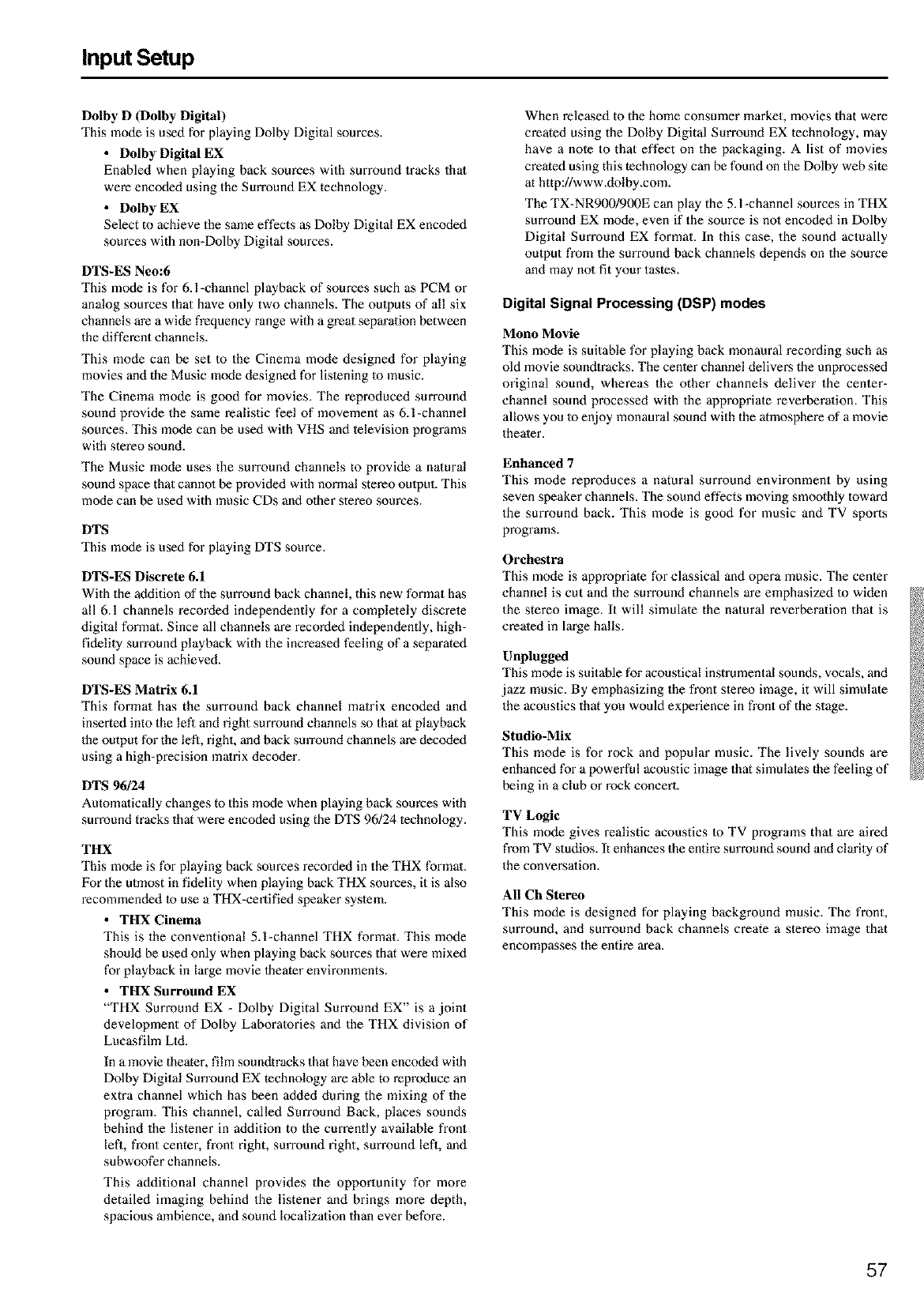 Input Setup

Dolby D (Dolby Digital)
This mode is used for playing Dolby Digital sources.

• Dolby Digital EX
Enabled when playing back sources with surround tracks that were encoded using the Surround EX technology.

• Dolby EX
Select to achieve the same effects as Dolby Digital EX encoded sources with non-Dolby Digital sources.

DTS-ES Neo:6
This mode is for 6.1-channel playback of sources such as PCM or analog sources that have only two channels. The outputs of all six channels are a wide frequency range with a great separation between the different channels.

This mode can be set to the Cinema mode designed for playing movies and the Music mode designed for listening to music.

The Cinema mode is good for movies. The reproduced surround sound provide the same realistic feel of movement as 6.1-channel sources. This mode can be used with VHS and television programs with stereo sound.

The Music mode uses the surround channels to provide a natural sound space that cannot be provided with normal stereo output. This mode can be used with music CDs and other stereo sources.

DTS
This mode is used for playing DTS source.

DTS-ES Discrete 6.1
With the addition of the surround back channel, this new format has all 6.1 channels recorded independently for a completely discrete digital format. Since all channels are recorded independently, high-fidelity surround playback with the increased feeling of a separated sound space is achieved.

DTS-ES Matrix 6.1
This format has the surround back channel matrix encoded and inserted into the left and right surround channels so that at playback the output for the left, right, and back surround channels are decoded using a high-precision matrix decoder.

DTS 96/24
Automatically changes to this mode when playing back sources with surround tracks that were encoded using the DTS 96/24 technology.

THX
This mode is for playing back sources recorded in the THX format. For the utmost in fidelity when playing back THX sources, it is also recommended to use a THX-certified speaker system.

• THX Cinema
This is the conventional 5.1-channel THX format. This mode should be used only when playing back sources that were mixed for playback in large movie theater environments.

• THX Surround EX
"THX Surround EX - Dolby Digital Surround EX" is a joint development of Dolby Laboratories and the THX division of Lucasfilm Ltd.

In a movie theater, film soundtracks that have been encoded with Dolby Digital Surround EX technology are able to reproduce an extra channel which has been added during the mixing of the program. This channel, called Surround Back, places sounds behind the listener in addition to the currently available front left, front center, front right, surround right, surround left, and subwoofer channels.

This additional channel provides the opportunity for more detailed imaging behind the listener and brings more depth, spacious ambience, and sound localization than ever before.

When released to the home consumer market, movies that were created using the Dolby Digital Surround EX technology, may have a note to that effect on the packaging. A list of movies created using this technology can be found on the Dolby web site at http://www.dolby.com.

The TX-NR900/900E can play the 5.1-channel sources in THX surround EX mode, even if the source is not encoded in Dolby Digital Surround EX format. In this case, the sound actually output from the surround back channels depends on the source and may not fit your tastes.

Digital Signal Processing (DSP) modes

Mono Movie
This mode is suitable for playing back monaural recording such as old movie soundtracks. The center channel delivers the unprocessed original sound, whereas the other channels deliver the center-channel sound processed with the appropriate reverberation. This allows you to enjoy monaural sound with the atmosphere of a movie theater.

Enhanced 7
This mode reproduces a natural surround environment by using seven speaker channels. The sound effects moving smoothly toward the surround back. This mode is good for music and TV sports programs.

Orchestra
This mode is appropriate for classical and opera music. The center channel is cut and the surround channels are emphasized to widen the stereo image. It will simulate the natural reverberation that is created in large halls.

Unplugged
This mode is suitable for acoustical instrumental sounds, vocals, and jazz music. By emphasizing the front stereo image, it will simulate the acoustics that you would experience in front of the stage.

Studio-Mix
This mode is for rock and popular music. The lively sounds are enhanced for a powerful acoustic image that simulates the feeling of being in a club or rock concert.

TV Logic
This mode gives realistic acoustics to TV programs that are aired from TV studios. It enhances the entire surround sound and clarity of the conversation.

All Ch Stereo
This mode is designed for playing background music. The front, surround, and surround back channels create a stereo image that encompasses the entire area.

57